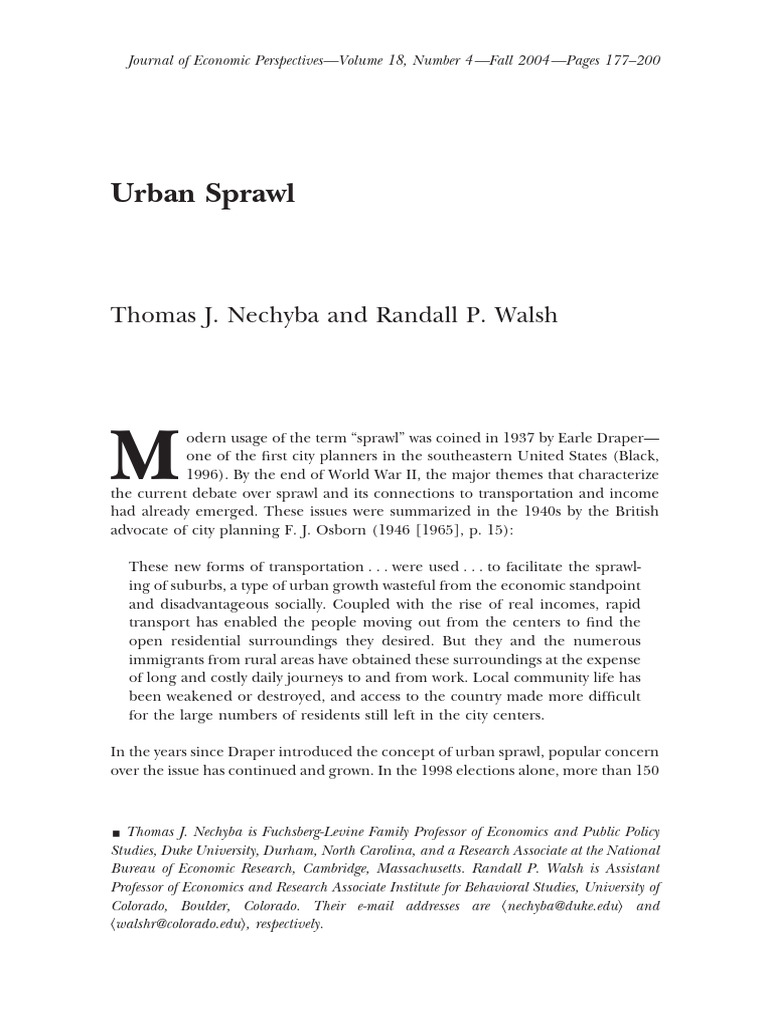 Journal of Economic Perspectives—Volume 18, Number 4—Fall 2004—Pages 177–200

Urban Sprawl

Thomas J. Nechyba and Randall P. Walsh

Modern usage of the term "sprawl" was coined in 1937 by Earle Draper—one of the first city planners in the southeastern United States (Black, 1996). By the end of World War II, the major themes that characterize the current debate over sprawl and its connections to transportation and income had already emerged. These issues were summarized in the 1940s by the British advocate of city planning F. J. Osborn (1946 [1965], p. 15):

These new forms of transportation . . . were used . . . to facilitate the sprawling of suburbs, a type of urban growth wasteful from the economic standpoint and disadvantageous socially. Coupled with the rise of real incomes, rapid transport has enabled the people moving out from the centers to find the open residential surroundings they desired. But they and the numerous immigrants from rural areas have obtained these surroundings at the expense of long and costly daily journeys to and from work. Local community life has been weakened or destroyed, and access to the country made more difficult for the large numbers of residents still left in the city centers.

In the years since Draper introduced the concept of urban sprawl, popular concern over the issue has continued and grown. In the 1998 elections alone, more than 150

■ Thomas J. Nechyba is Fuchsberg-Levine Family Professor of Economics and Public Policy Studies, Duke University, Durham, North Carolina, and a Research Associate at the National Bureau of Economic Research, Cambridge, Massachusetts. Randall P. Walsh is Assistant Professor of Economics and Research Associate Institute for Behavioral Studies, University of Colorado, Boulder, Colorado. Their e-mail addresses are ⟨nechyba@duke.edu⟩ and ⟨walshr@colorado.edu⟩, respectively.